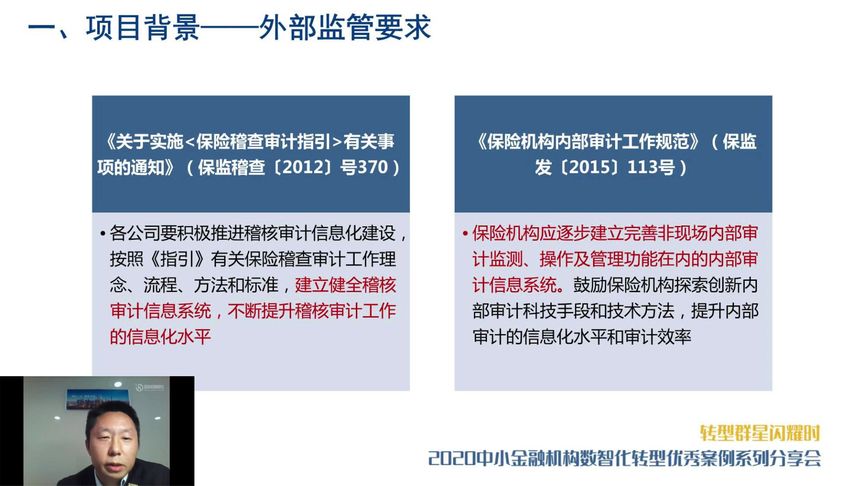 一、项目背景——外部监管要求

《关于实施<保险稽查审计指引>有关事项的通知》（保监稽查〔2012〕号370）

• 各公司要积极推进稽核审计信息化建设，按照《指引》有关保险稽查审计工作理念、流程、方法和标准，建立健全稽核审计信息系统，不断提升稽核审计工作的信息化水平

《保险机构内部审计工作规范》（保监发〔2015〕113号）

• 保险机构应逐步建立完善非现场内部审计监测、操作及管理功能在内的内部审计信息系统。鼓励保险机构探索创新内部审计科技手段和技术方法，提升内部审计的信息化水平和审计效率

转型群星闪耀时

2020中小金融机构数智化转型优秀案例系列分享会